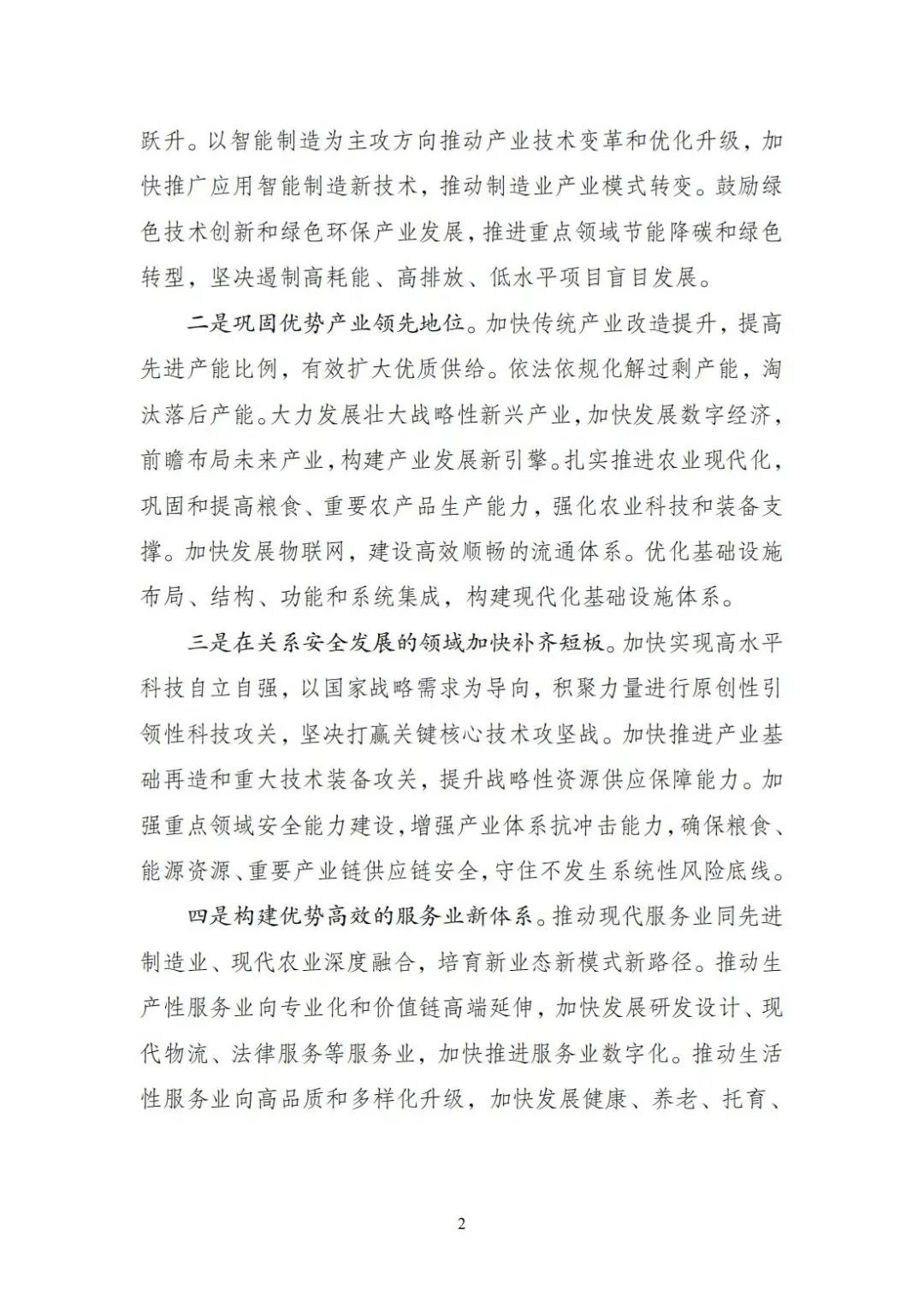 跃升。以智能制造为主攻方向推动产业技术变革和优化升级，加快推广应用智能制造新技术，推动制造业产业模式转变。鼓励绿色技术创新和绿色环保产业发展，推进重点领域节能降碳和绿色转型，坚决遏制高耗能、高排放、低水平项目盲目发展。

二是巩固优势产业领先地位。加快传统产业改造提升，提高先进产能比例，有效扩大优质供给。依法依规化解过剩产能，淘汰落后产能。大力发展壮大战略性新兴产业，加快发展数字经济，前瞻布局未来产业，构建产业发展新引擎。扎实推进农业现代化，巩固和提高粮食、重要农产品生产能力，强化农业科技和装备支撑。加快发展物联网，建设高效顺畅的流通体系。优化基础设施布局、结构、功能和系统集成，构建现代化基础设施体系。

三是在关系安全发展的领域加快补齐短板。加快实现高水平科技自立自强，以国家战略需求为导向，积聚力量进行原创性引领性科技攻关，坚决打赢关键核心技术攻坚战。加快推进产业基础再造和重大技术装备攻关，提升战略性资源供应保障能力。加强重点领域安全能力建设，增强产业体系抗冲击能力，确保粮食、能源资源、重要产业链供应链安全，守住不发生系统性风险底线。

四是构建优势高效的服务业新体系。推动现代服务业同先进制造业、现代农业深度融合，培育新业态新模式新路径。推动生产性服务业向专业化和价值链高端延伸，加快发展研发设计、现代物流、法律服务等服务业，加快推进服务业数字化。推动生活性服务业向高品质和多样化升级，加快发展健康、养老、托育、

2